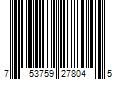 7 53759 27804 5